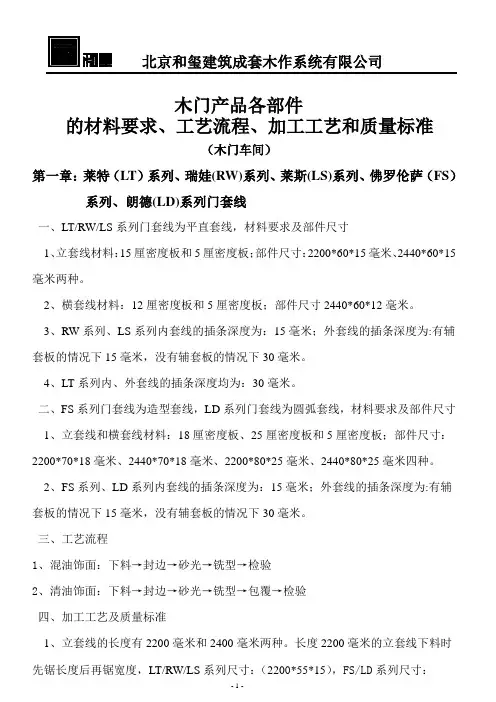 和玺 北京和玺建筑成套木作系统有限公司

木门产品各部件
的材料要求、工艺流程、加工工艺和质量标准
（木门车间）

第一章：莱特（LT）系列、瑞娃(RW)系列、莱斯(LS)系列、佛罗伦萨（FS）系列、朗德(LD)系列门套线

一、LT/RW/LS 系列门套线为平直套线，材料要求及部件尺寸

1、立套线材料：15 厘密度板和 5 厘密度板；部件尺寸：2200*60*15 毫米、2440*60*15 毫米两种。

2、横套线材料：12 厘密度板和 5 厘密度板；部件尺寸 2440*60*12 毫米。

3、RW 系列、LS 系列内套线的插条深度为：15 毫米；外套线的插条深度为:有辅套板的情况下 15 毫米，没有辅套板的情况下 30 毫米。

4、LT 系列内、外套线的插条深度均为：30 毫米。

二、FS 系列门套线为造型套线，LD 系列门套线为圆弧套线，材料要求及部件尺寸

1、立套线和横套线材料：18 厘密度板、25 厘密度板和 5 厘密度板；部件尺寸：2200*70*18 毫米、2440*70*18 毫米、2200*80*25 毫米、2440*80*25 毫米四种。

2、FS 系列、LD 系列内套线的插条深度为：15 毫米；外套线的插条深度为:有辅套板的情况下 15 毫米，没有辅套板的情况下 30 毫米。

三、工艺流程

1、混油饰面：下料→封边→砂光→铣型→检验

2、清油饰面：下料→封边→砂光→铣型→包覆→检验

四、加工工艺及质量标准

1、立套线的长度有 2200 毫米和 2400 毫米两种。长度 2200 毫米的立套线下料时先锯长度后再锯宽度，LT/RW/LS 系列尺寸：（2200*55*15），FS/LD 系列尺寸：

- 1 -